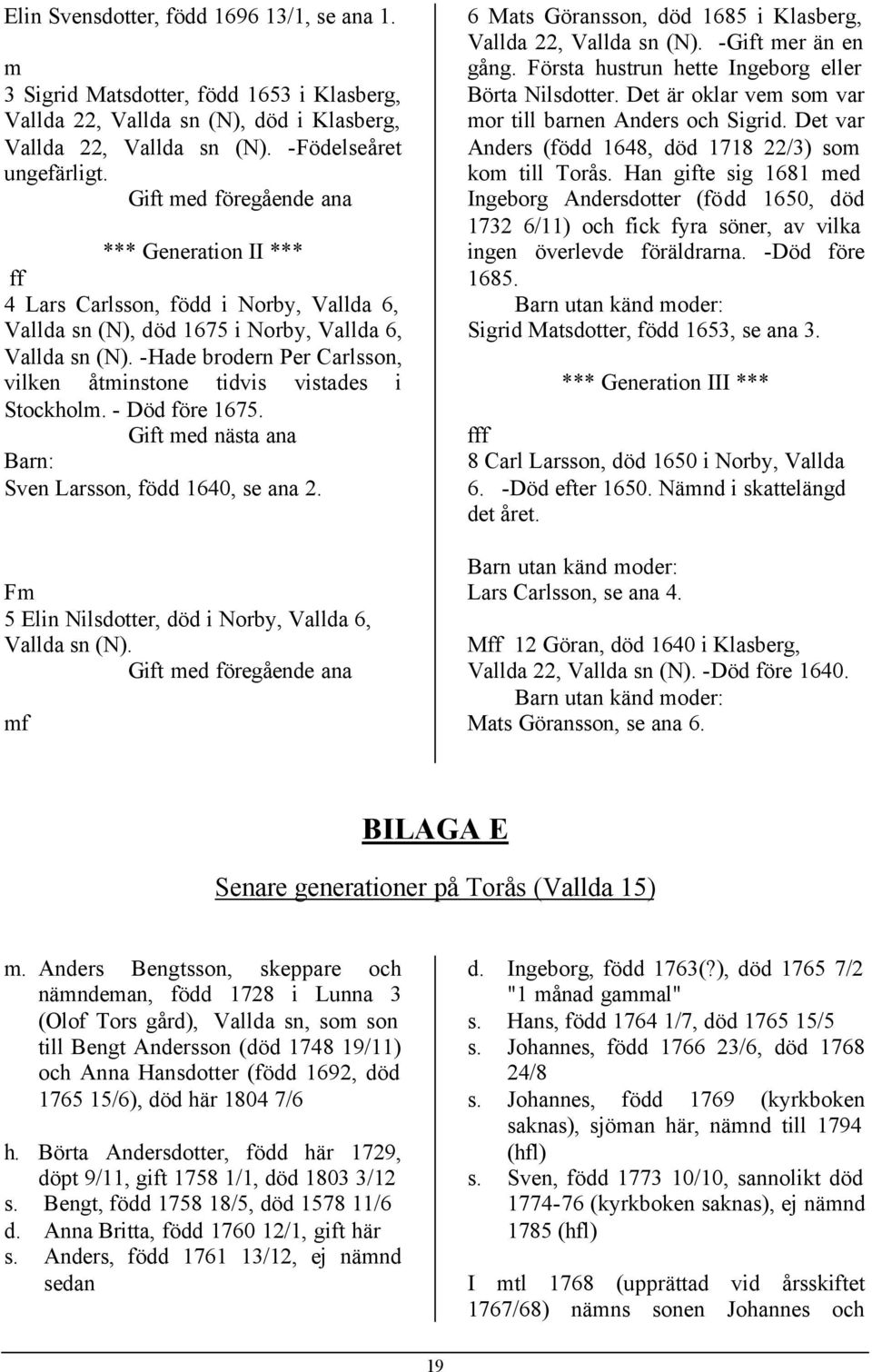 Elin Svensdotter, född 1696 13/1, se ana 1.

m
3 Sigrid Matsdotter, född 1653 i Klasberg, Vallda 22, Vallda sn (N), död i Klasberg, Vallda 22, Vallda sn (N). -Födelseåret ungefärligt.
Gift med föregående ana

*** Generation II ***

ff
4 Lars Carlsson, född i Norby, Vallda 6, Vallda sn (N), död 1675 i Norby, Vallda 6, Vallda sn (N). -Hade brodern Per Carlsson, vilken åtminstone tidvis vistades i Stockholm. - Död före 1675.
Gift med nästa ana
Barn:
Sven Larsson, född 1640, se ana 2.

Fm
5 Elin Nilsdotter, död i Norby, Vallda 6, Vallda sn (N).
Gift med föregående ana

mf
6 Mats Göransson, död 1685 i Klasberg, Vallda 22, Vallda sn (N). -Gift mer än en gång. Första hustrun hette Ingeborg eller Börta Nilsdotter. Det är oklar vem som var mor till barnen Anders och Sigrid. Det var Anders (född 1648, död 1718 22/3) som kom till Torås. Han gifte sig 1681 med Ingeborg Andersdotter (född 1650, död 1732 6/11) och fick fyra söner, av vilka ingen överlevde föräldrarna. -Död före 1685.
Barn utan känd moder:
Sigrid Matsdotter, född 1653, se ana 3.

*** Generation III ***

fff
8 Carl Larsson, död 1650 i Norby, Vallda 6. -Död efter 1650. Nämnd i skattelängd det året.

Barn utan känd moder:
Lars Carlsson, se ana 4.

Mff 12 Göran, död 1640 i Klasberg, Vallda 22, Vallda sn (N). -Död före 1640.
Barn utan känd moder:
Mats Göransson, se ana 6.

BILAGA E

Senare generationer på Torås (Vallda 15)

m. Anders Bengtsson, skeppare och nämndeman, född 1728 i Lunna 3 (Olof Tors gård), Vallda sn, som son till Bengt Andersson (död 1748 19/11) och Anna Hansdotter (född 1692, död 1765 15/6), död här 1804 7/6

h. Börta Andersdotter, född här 1729, döpt 9/11, gift 1758 1/1, död 1803 3/12
s. Bengt, född 1758 18/5, död 1578 11/6
d. Anna Britta, född 1760 12/1, gift här
s. Anders, född 1761 13/12, ej nämnd sedan
d. Ingeborg, född 1763(?), död 1765 7/2 "1 månad gammal"
s. Hans, född 1764 1/7, död 1765 15/5
s. Johannes, född 1766 23/6, död 1768 24/8
s. Johannes, född 1769 (kyrkboken saknas), sjöman här, nämnd till 1794 (hfl)
s. Sven, född 1773 10/10, sannolikt död 1774-76 (kyrkboken saknas), ej nämnd 1785 (hfl)

I mtl 1768 (upprättad vid årsskiftet 1767/68) nämns sonen Johannes och

19